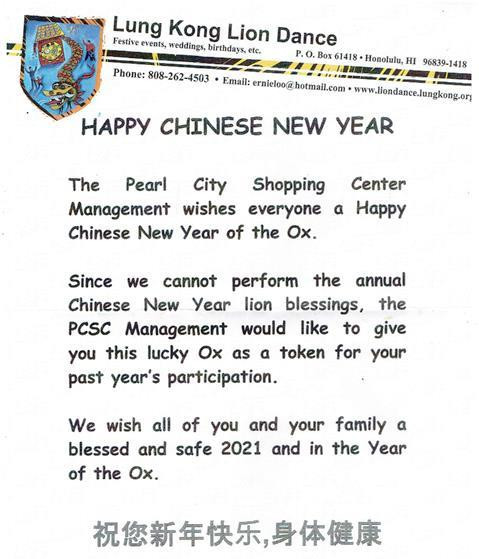 Lung Kong Lion Dance
Festive events, weddings, birthdays, etc.
P. O. Box 61418 • Honolulu, HI 96839-1418
Phone: 808-262-4503 • Email: ernieloo@hotmail.com • www.liondance.lungkong.org

HAPPY CHINESE NEW YEAR

The Pearl City Shopping Center Management wishes everyone a Happy Chinese New Year of the Ox.

Since we cannot perform the annual Chinese New Year lion blessings, the PCSC Management would like to give you this lucky Ox as a token for your past year's participation.

We wish all of you and your family a blessed and safe 2021 and in the Year of the Ox.

祝您新年快乐,身体健康